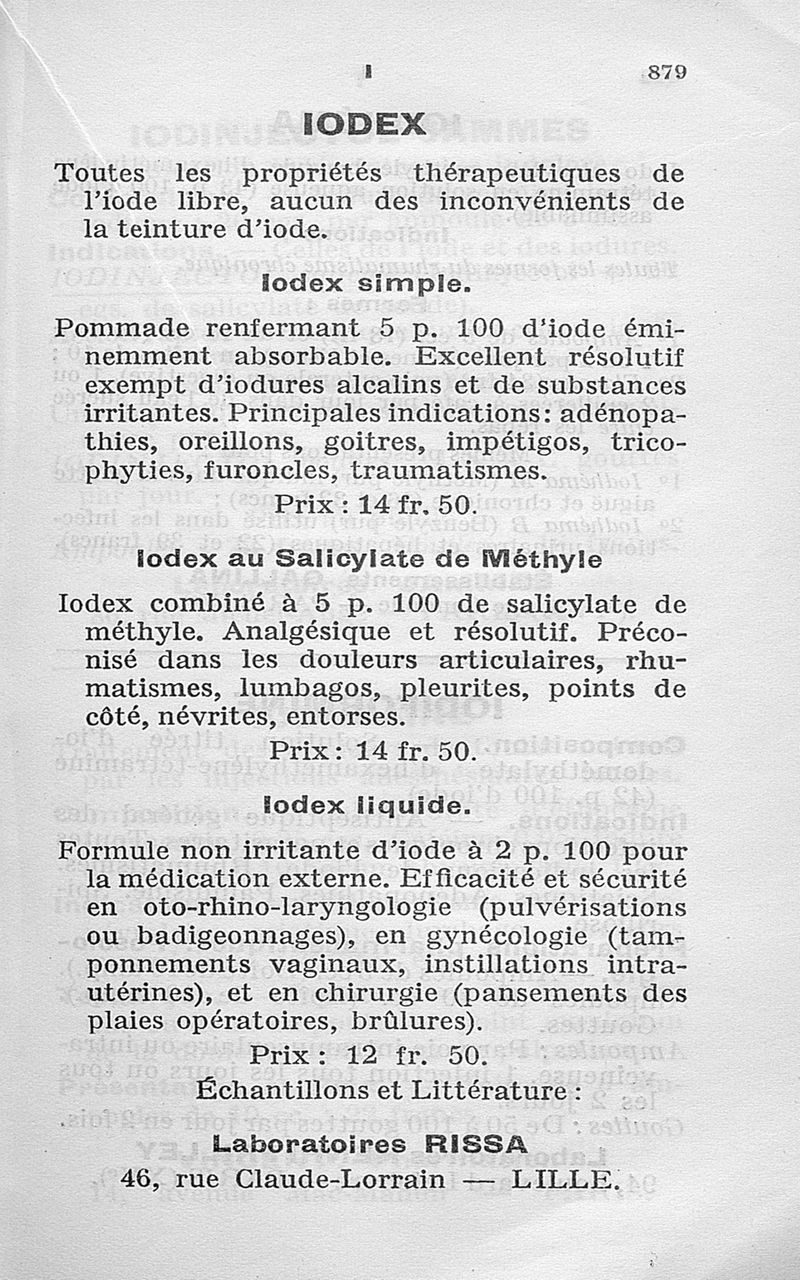 I 879

IODEX

Toutes les propriétés thérapeutiques de l'iode libre, aucun des inconvénients de la teinture d'iode.

Iodex simple.

Pommade renfermant 5 p. 100 d'iode éminemment absorbable. Excellent résolutif exempt d'iodures alcalins et de substances irritantes. Principales indications: adénopathies, oreillons, goitres, impétigos, tricophyties, furoncles, traumatismes.

Prix : 14 fr. 50.

Iodex au Salicylate de Méthyle

Iodex combiné à 5 p. 100 de salicylate de méthyle. Analgésique et résolutif. Préconisé dans les douleurs articulaires, rhumatismes, lumbagos, pleurites, points de côté, névrites, entorses.

Prix : 14 fr. 50.

Iodex liquide.

Formule non irritante d'iode à 2 p. 100 pour la médication externe. Efficacité et sécurité en oto-rhino-laryngologie (pulvérisations ou badigeonnages), en gynécologie (tamponnements vaginaux, instillations intra-utérines), et en chirurgie (pansements des plaies opératoires, brûlures).

Prix : 12 fr. 50.

Échantillons et Littérature :

Laboratoires RISSA

46, rue Claude-Lorrain — LILLE.